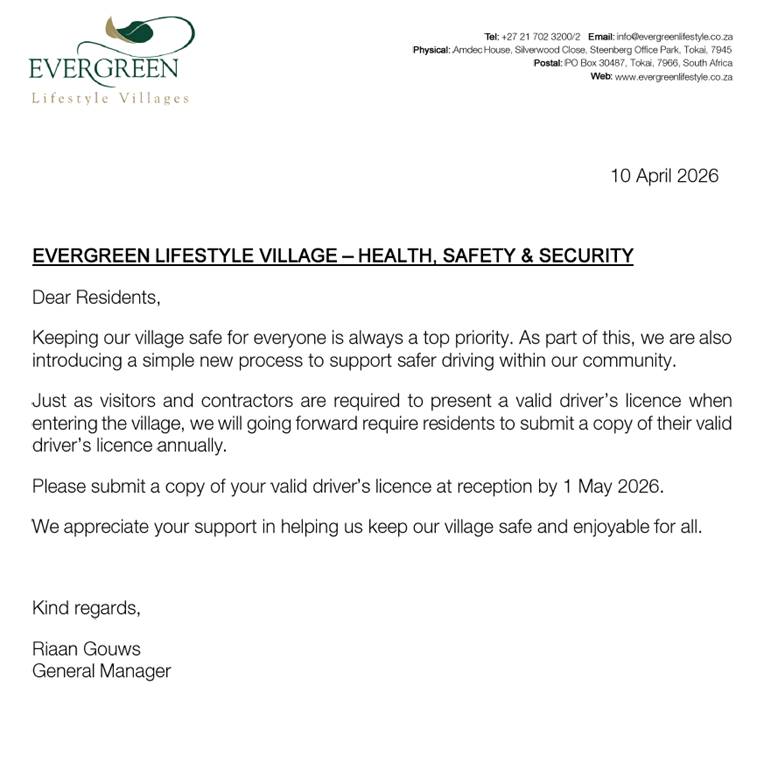 EVERGREEN
Lifestyle Villages

Tel: +27 21 702 3200/2 Email: info@evergreenlifestyle.co.za
Physical: Amdec House, Silverwood Close, Steenberg Office Park, Tokai, 7945
Postal: PO Box 30487, Tokai, 7966, South Africa
Web: www.evergreenlifestyle.co.za

10 April 2026

EVERGREEN LIFESTYLE VILLAGE – HEALTH, SAFETY & SECURITY

Dear Residents,

Keeping our village safe for everyone is always a top priority. As part of this, we are also introducing a simple new process to support safer driving within our community.

Just as visitors and contractors are required to present a valid driver's licence when entering the village, we will going forward require residents to submit a copy of their valid driver's licence annually.

Please submit a copy of your valid driver's licence at reception by 1 May 2026.

We appreciate your support in helping us keep our village safe and enjoyable for all.

Kind regards,

Riaan Gouws
General Manager